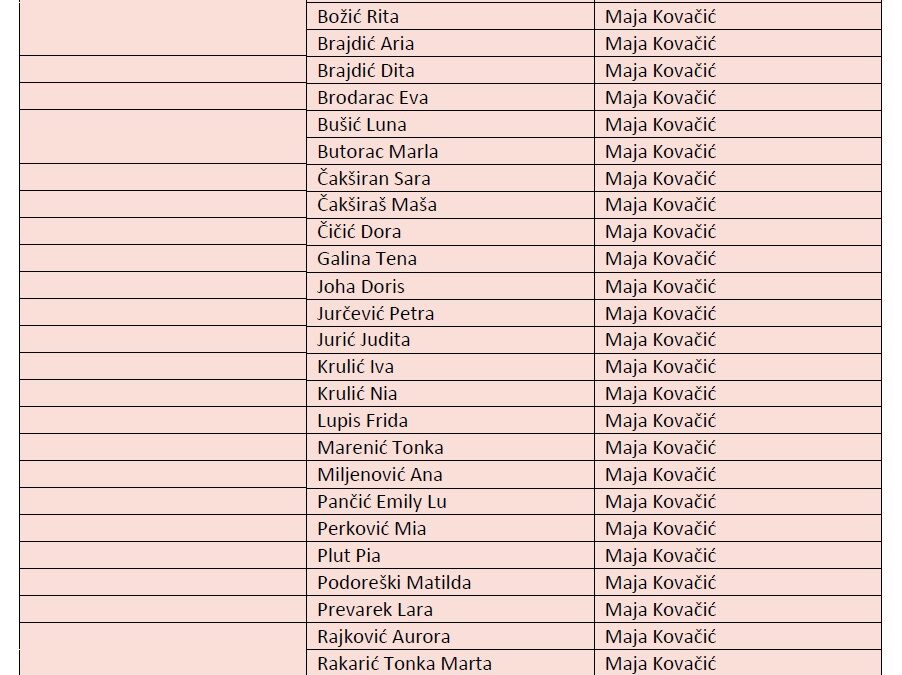 |  | Božić Rita | Maja Kovačić |
|---|---|---|
|  | Brajdić Aria | Maja Kovačić |
|  | Brajdić Dita | Maja Kovačić |
|  | Brodarac Eva | Maja Kovačić |
|  | Bušić Luna | Maja Kovačić |
|  | Butorac Marla | Maja Kovačić |
|  | Čakširan Sara | Maja Kovačić |
|  | Čakširaš Maša | Maja Kovačić |
|  | Čičić Dora | Maja Kovačić |
|  | Galina Tena | Maja Kovačić |
|  | Joha Doris | Maja Kovačić |
|  | Jurčević Petra | Maja Kovačić |
|  | Jurić Judita | Maja Kovačić |
|  | Krulić Iva | Maja Kovačić |
|  | Krulić Nia | Maja Kovačić |
|  | Lupis Frida | Maja Kovačić |
|  | Marenić Tonka | Maja Kovačić |
|  | Miljenović Ana | Maja Kovačić |
|  | Pančić Emily Lu | Maja Kovačić |
|  | Perković Mia | Maja Kovačić |
|  | Plut Pia | Maja Kovačić |
|  | Podoreški Matilda | Maja Kovačić |
|  | Prevarek Lara | Maja Kovačić |
|  | Rajković Aurora | Maja Kovačić |
|  | Rakarić Tonka Marta | Maja Kovačić |